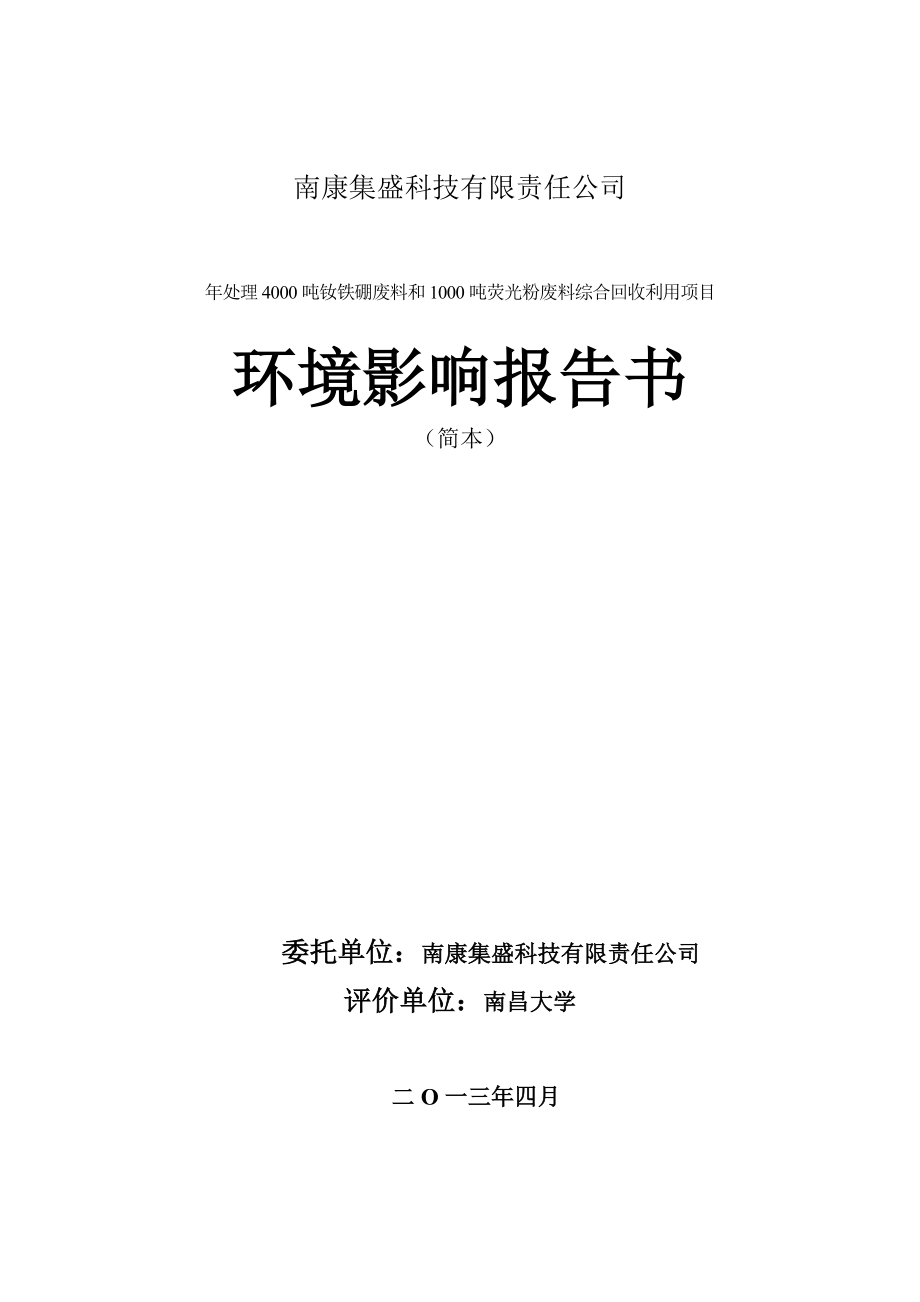 南康集盛科技有限责任公司

年处理 4000 吨钕铁硼废料和 1000 吨荧光粉废料综合回收利用项目

环境影响报告书

（简本）

委托单位：南康集盛科技有限责任公司

评价单位：南昌大学

二 O 一三年四月